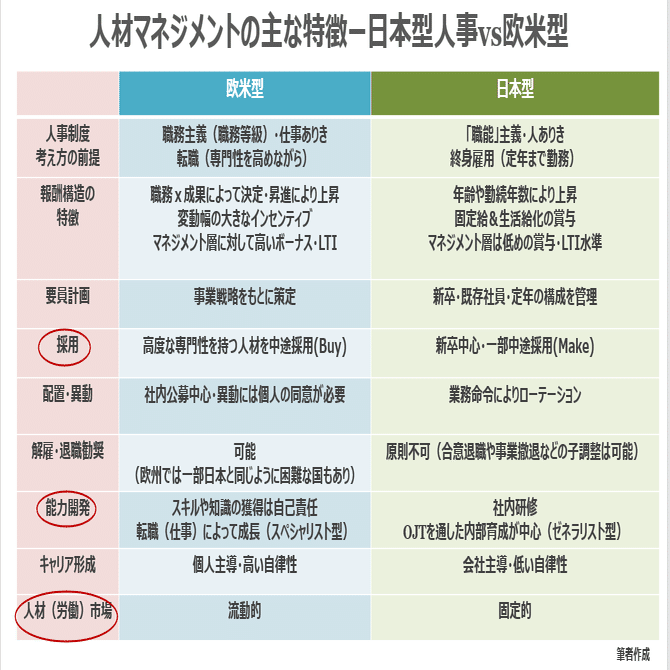 人材マネジメントの主な特徴ー日本型人事vs欧米型

|  | 欧米型 | 日本型 |
|---|---|---|
| 人事制度 考え方の前提 | 職務主義（職務等級）・仕事ありき 転職（専門性を高めながら） | 「職能」主義・人ありき 終身雇用（定年まで勤務） |
| 報酬構造の特徴 | 職務ｘ成果によって決定・昇進により上昇 変動幅の大きなインセンティブ マネジメント層に対して高いボーナス・LTI | 年齢や勤続年数により上昇 固定給＆生活給化の賞与 マネジメント層は低めの賞与・LTI水準 |
| 要員計画 | 事業戦略をもとに策定 | 新卒・既存社員・定年の構成を管理 |
| 採用 | 高度な専門性を持つ人材を中途採用(Buy) | 新卒中心・一部中途採用(Make) |
| 配置・異動 | 社内公募中心・異動には個人の同意が必要 | 業務命令によりローテーション |
| 解雇・退職勧奨 | 可能 （欧州では一部日本と同じように困難な国もあり） | 原則不可（合意退職や事業撤退などの子調整は可能） |
| 能力開発 | スキルや知識の獲得は自己責任 転職（仕事）によって成長（スペシャリスト型） | 社内研修 OJTを通した内部育成が中心（ゼネラリスト型） |
| キャリア形成 | 個人主導・高い自律性 | 会社主導・低い自律性 |
| 人材（労働）市場 | 流動的 | 固定的 |

筆者作成